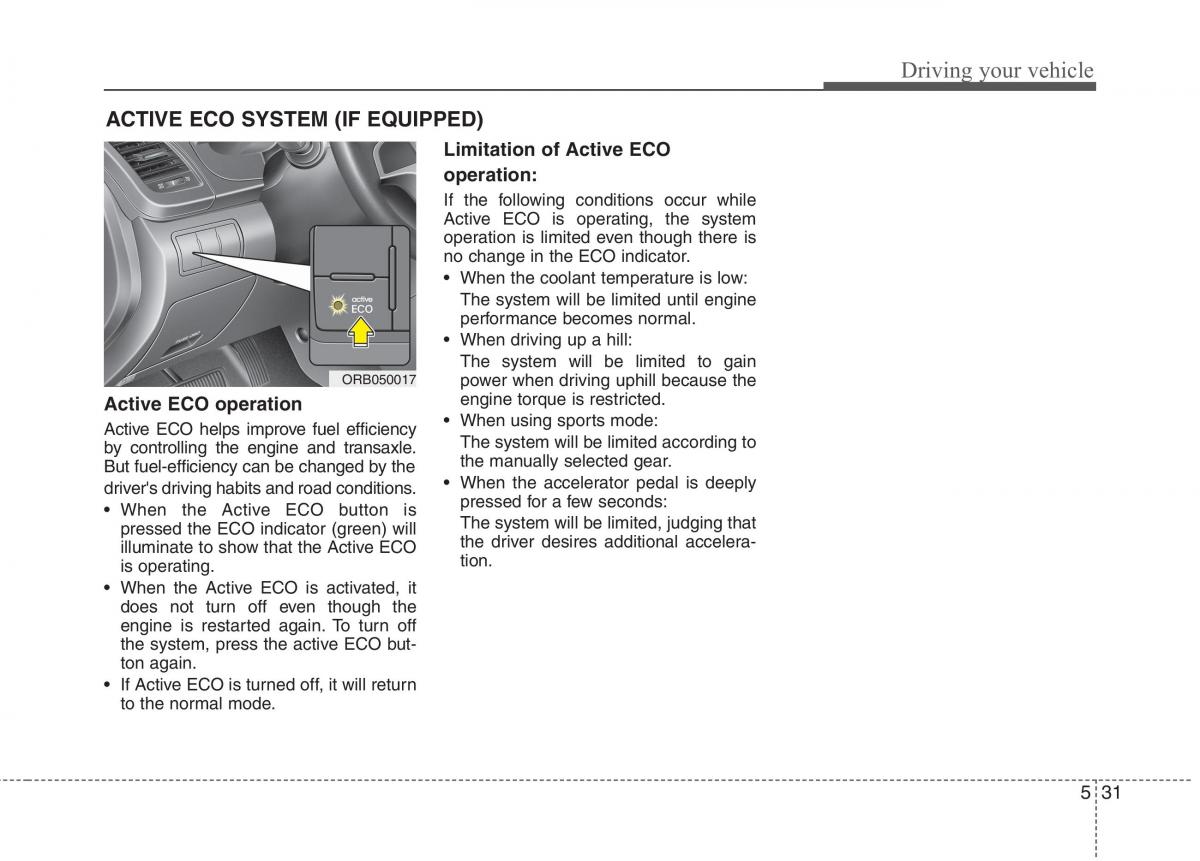 Driving your vehicle

ACTIVE ECO SYSTEM (IF EQUIPPED)

active
ECO

ORB050017

Active ECO operation

Active ECO helps improve fuel efficiency by controlling the engine and transaxle. But fuel-efficiency can be changed by the driver's driving habits and road conditions.

• When the Active ECO button is pressed the ECO indicator (green) will illuminate to show that the Active ECO is operating.
• When the Active ECO is activated, it does not turn off even though the engine is restarted again. To turn off the system, press the active ECO button again.
• If Active ECO is turned off, it will return to the normal mode.

Limitation of Active ECO operation:

If the following conditions occur while Active ECO is operating, the system operation is limited even though there is no change in the ECO indicator.

• When the coolant temperature is low:
The system will be limited until engine performance becomes normal.
• When driving up a hill:
The system will be limited to gain power when driving uphill because the engine torque is restricted.
• When using sports mode:
The system will be limited according to the manually selected gear.
• When the accelerator pedal is deeply pressed for a few seconds:
The system will be limited, judging that the driver desires additional acceleration.

5 31